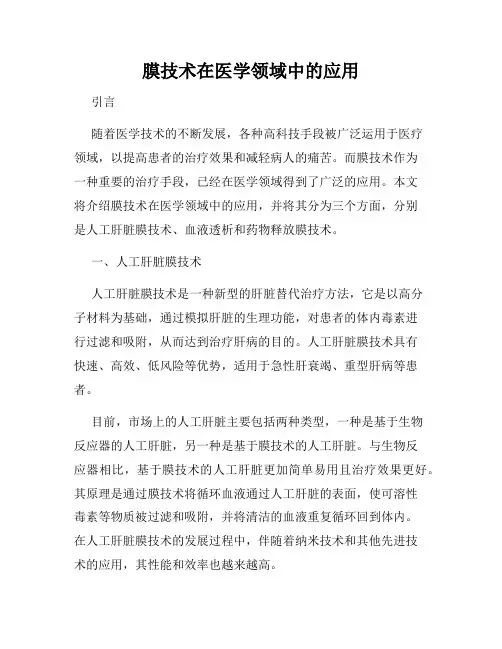 膜技术在医学领域中的应用

引言

随着医学技术的不断发展，各种高科技手段被广泛运用于医疗领域，以提高患者的治疗效果和减轻病人的痛苦。而膜技术作为一种重要的治疗手段，已经在医学领域得到了广泛的应用。本文将介绍膜技术在医学领域中的应用，并将其分为三个方面，分别是人工肝脏膜技术、血液透析和药物释放膜技术。

一、人工肝脏膜技术

人工肝脏膜技术是一种新型的肝脏替代治疗方法，它是以高分子材料为基础，通过模拟肝脏的生理功能，对患者的体内毒素进行过滤和吸附，从而达到治疗肝病的目的。人工肝脏膜技术具有快速、高效、低风险等优势，适用于急性肝衰竭、重型肝病等患者。

目前，市场上的人工肝脏主要包括两种类型，一种是基于生物反应器的人工肝脏，另一种是基于膜技术的人工肝脏。与生物反应器相比，基于膜技术的人工肝脏更加简单易用且治疗效果更好。其原理是通过膜技术将循环血液通过人工肝脏的表面，使可溶性毒素等物质被过滤和吸附，并将清洁的血液重复循环回到体内。在人工肝脏膜技术的发展过程中，伴随着纳米技术和其他先进技术的应用，其性能和效率也越来越高。